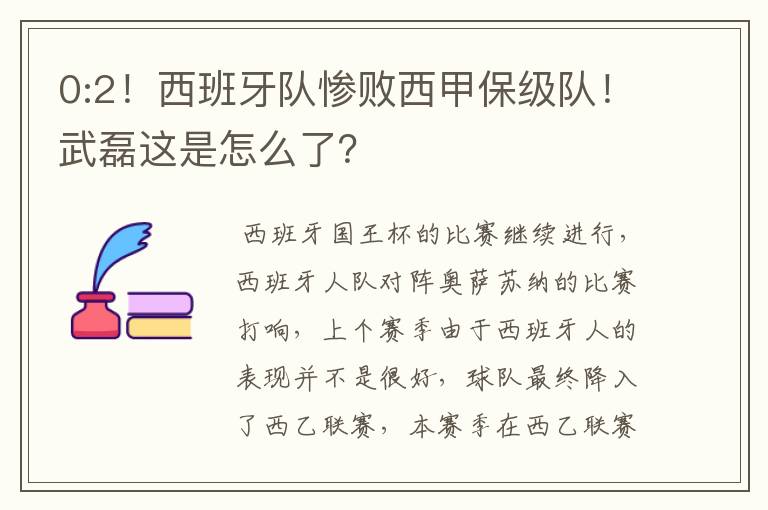 0:2！西班牙队惨败西甲保级队！武磊这是怎么了?

西班牙国王杯的比赛继续进行，西班牙人队对阵奥萨苏纳的比赛打响，上个赛季由于西班牙人的表现并不是很好，球队最终降入了西乙联赛，本赛季在西乙联赛